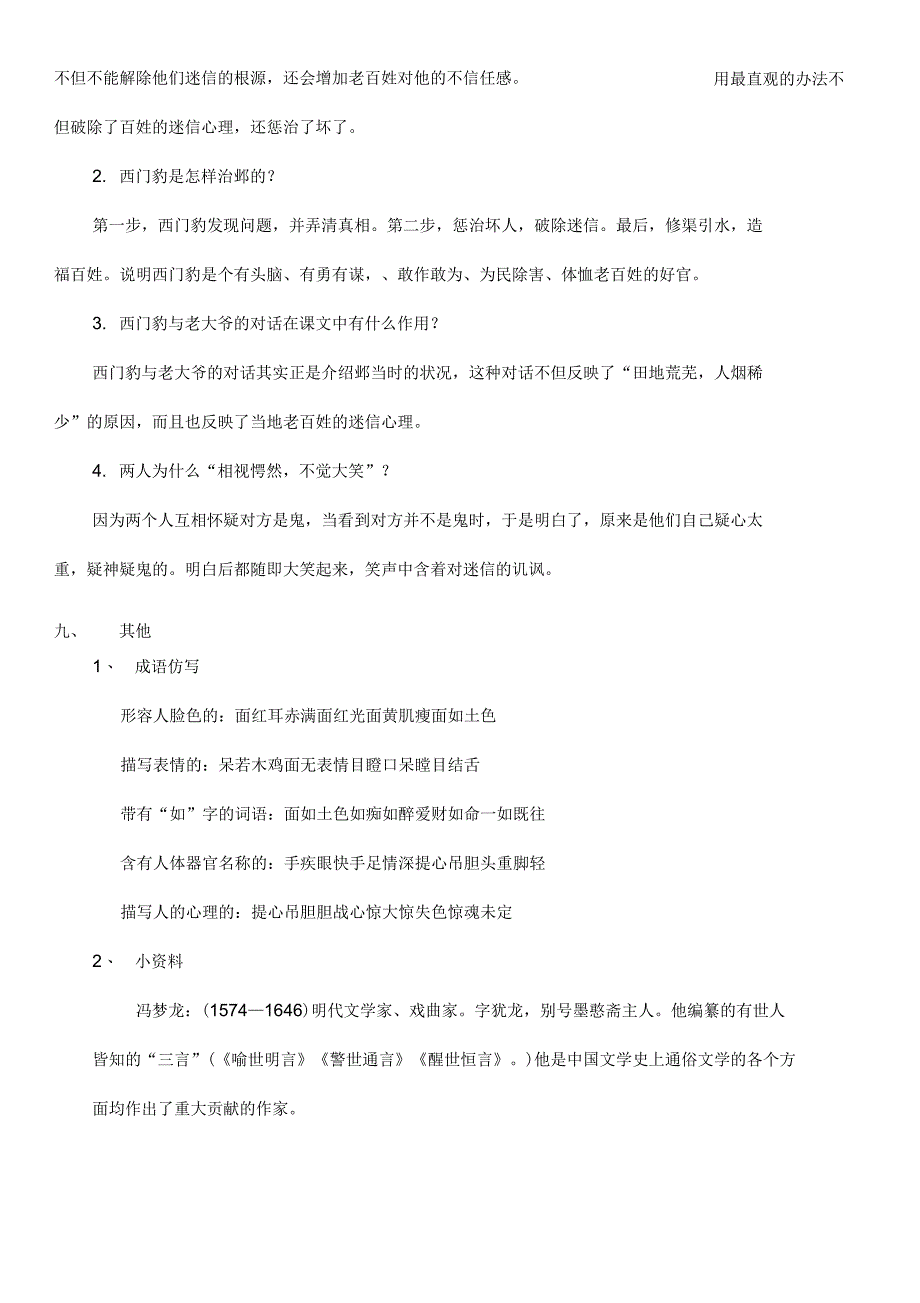 不但不能解除他们迷信的根源，还会增加老百姓对他的不信任感。 用最直观的办法不但破除了百姓的迷信心理，还惩治了坏了。

2. 西门豹是怎样治邺的？

第一步，西门豹发现问题，并弄清真相。第二步，惩治坏人，破除迷信。最后，修渠引水，造福百姓。说明西门豹是个有头脑、有勇有谋，、敢作敢为、为民除害、体恤老百姓的好官。

3. 西门豹与老大爷的对话在课文中有什么作用？

西门豹与老大爷的对话其实正是介绍邺当时的状况，这种对话不但反映了“田地荒芜，人烟稀少”的原因，而且也反映了当地老百姓的迷信心理。

4. 两人为什么“相视愕然，不觉大笑”？

因为两个人互相怀疑对方是鬼，当看到对方并不是鬼时，于是明白了，原来是他们自己疑心太重，疑神疑鬼的。明白后都随即大笑起来，笑声中含着对迷信的讥讽。

九、 其他

1、 成语仿写

形容人脸色的：面红耳赤满面红光面黄肌瘦面如土色

描写表情的：呆若木鸡面无表情目瞪口呆瞠目结舌

带有“如”字的词语：面如土色如痴如醉爱财如命一如既往

含有人体器官名称的：手疾眼快手足情深提心吊胆头重脚轻

描写人的心理的：提心吊胆胆战心惊大惊失色惊魂未定

2、 小资料

冯梦龙：(1574—1646)明代文学家、戏曲家。字犹龙，别号墨憨斋主人。他编纂的有世人皆知的“三言”(《喻世明言》《警世通言》《醒世恒言》。)他是中国文学史上通俗文学的各个方面均作出了重大贡献的作家。